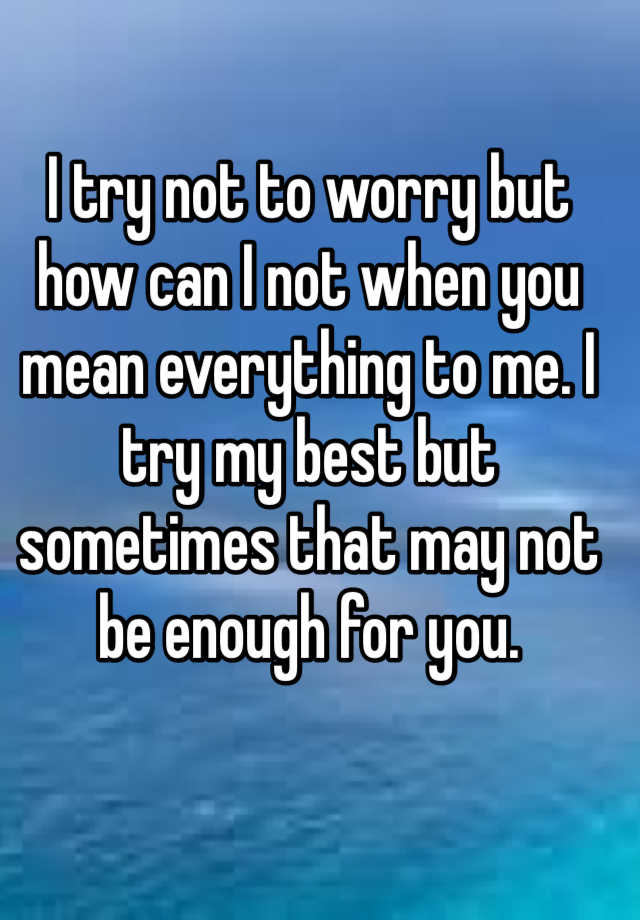 I try not to worry but how can I not when you mean everything to me. I try my best but sometimes that may not be enough for you.